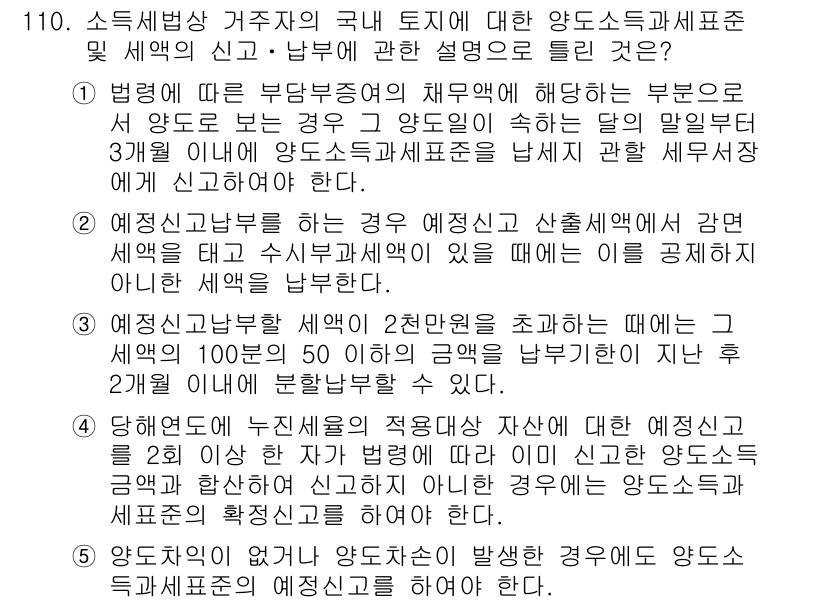 110. 소득세법상 거주자의 국내 토지에 대한 양도소득과세표준 및 세액의 신고·납부에 관한 설명으로 틀린 것은?

① 법령에 따른 부담부증여의 채무액에 해당하는 부분으로서 양도로 보는 경우 그 양도일이 속하는 달의 말일부터 3개월 이내에 양도소득과세표준을 납세지 관할 세무서장에게 신고하여야 한다.

② 예정신고납부를 하는 경우 예정신고 산출세액에서 감면세액을 태고 수시부과세액이 있을 때에는 이를 공제하지 아니한 세액을 납부한다.

③ 예정신고납부할 세액이 2천만원을 초과하는 때에는 그 세액의 100분의 50 이하의 금액을 납부기한이 지난 후 2개월 이내에 분할납부할 수 있다.

④ 당해연도에 누진세율의 적용대상 자산에 대한 예정신고를 2회 이상 한 자가 법령에 따라 이미 신고한 양도소득금액과 합산하여 신고하지 아니한 경우에는 양도소득과세표준의 확정신고를 하여야 한다.

⑤ 양도차익이 없거나 양도차손이 발생한 경우에도 양도소득과세표준의 예정신고를 하여야 한다.